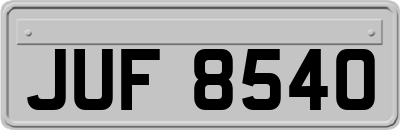 JUF 8540